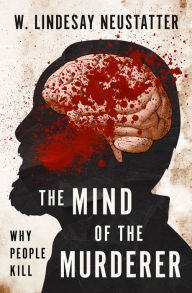 W. LINDESAY NEUSTATTER

THE MIND OF THE MURDERER

WHY PEOPLE KILL